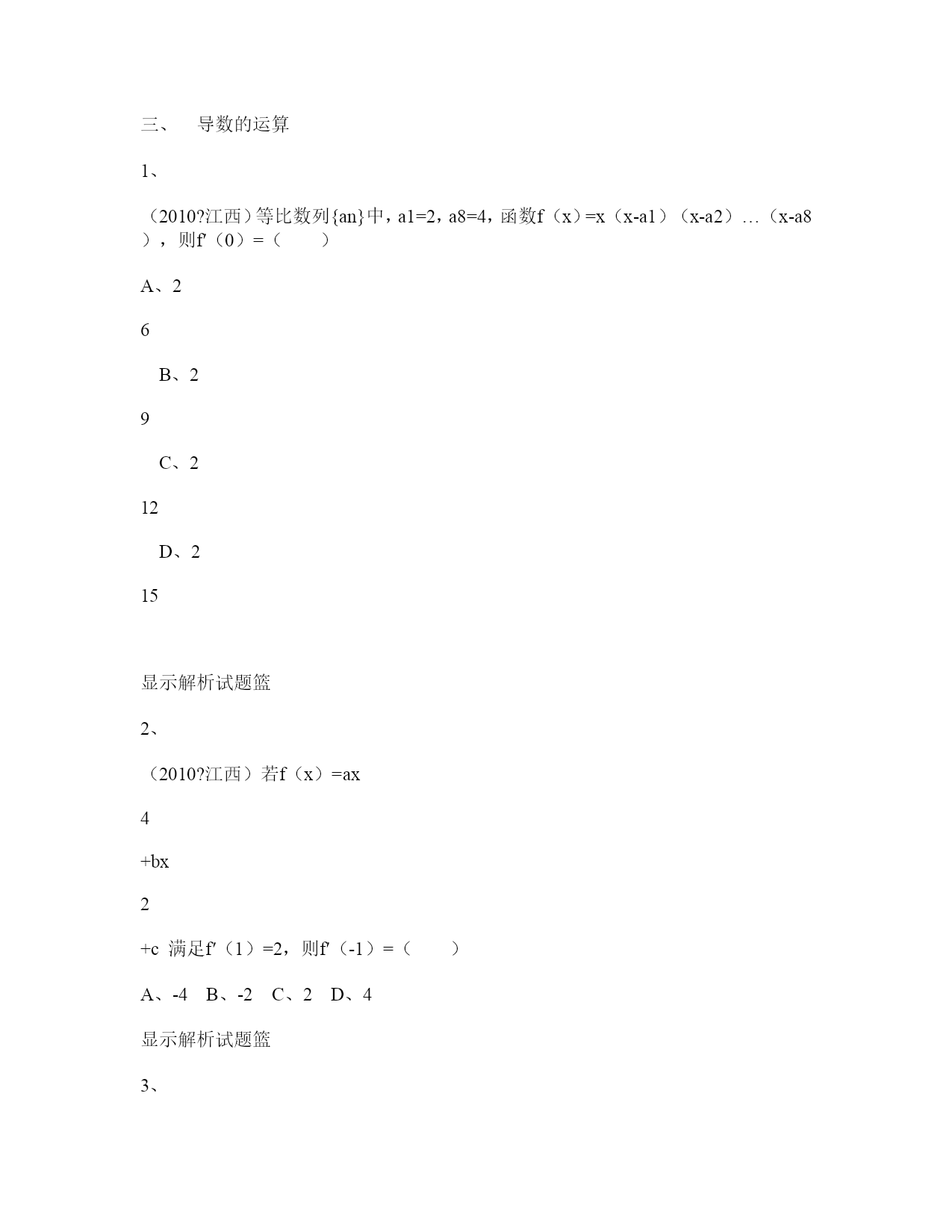 三、　导数的运算

1、

（2010?江西）等比数列{an}中，a1=2，a8=4，函数f（x）=x（x-a1）（x-a2）…（x-a8），则f'（0）=（　　）

A、2

6

B、2

9

C、2

12

D、2

15

显示解析试题篮

2、

（2010?江西）若f（x）=ax

4

+bx

2

+c 满足f'（1）=2，则f'（-1）=（　　）

A、-4　B、-2　C、2　D、4

显示解析试题篮

3、